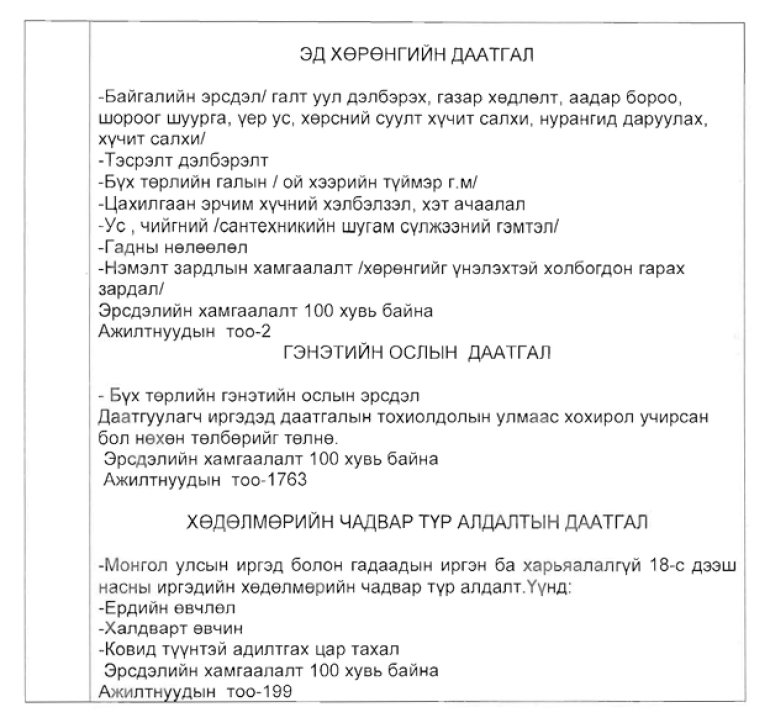 ЭД ХӨРӨНГИЙН ДААТГАЛ

-Байгалийн эрсдэл/ галт уул дэлбэрэх, газар хөдлөлт, аадар бороо, шороог шуурга, үер ус, хөрсний суулт хүчит салхи, нурангид даруулах, хүчит салхи/
-Тэсрэлт дэлбэрэлт
-Бүх төрлийн галын / ой хээрийн түймэр г.м/
-Цахилгаан эрчим хүчний хэлбэлзэл, хэт ачаалал
-Ус , чийгний /сантехникийн шугам сүлжээний гэмтэл/
-Гадны нөлөөлөл
-Нэмэлт зардлын хамгаалалт /хөрөнгийг үнэлэхтэй холбогдон гарах зардал/
Эрсдэлийн хамгаалалт 100 хувь байна
Ажилтнуудын тоо-2
ГЭНЭТИЙН ОСЛЫН ДААТГАЛ

- Бүх төрлийн гэнэтийн ослын эрсдэл
Даатгуулагч иргэдэд даатгалын тохиолдолын улмаас хохирол учирсан бол нөхөн төлбөрийг төлнө.
Эрсдэлийн хамгаалалт 100 хувь байна
Ажилтнуудын тоо-1763

ХӨДӨЛМӨРИЙН ЧАДВАР ТҮР АЛДАЛТЫН ДААТГАЛ

-Монгол улсын иргэд болон гадаадын иргэн ба харьяалалгүй 18-с дээш насны иргэдийн хөдөлмөрийн чадвар түр алдалт.Үүнд:
-Ердийн өвчлөл
-Халдварт өвчин
-Ковид түүнтэй адилтгах цар тахал
Эрсдэлийн хамгаалалт 100 хувь байна
Ажилтнуудын тоо-199